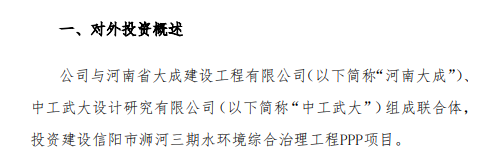 一、对外投资概述

公司与河南省大成建设工程有限公司(以下简称“河南大成”)、中工武大设计研究有限公司（以下简称“中工武大”）组成联合体，投资建设信阳市浉河三期水环境综合治理工程PPP项目。